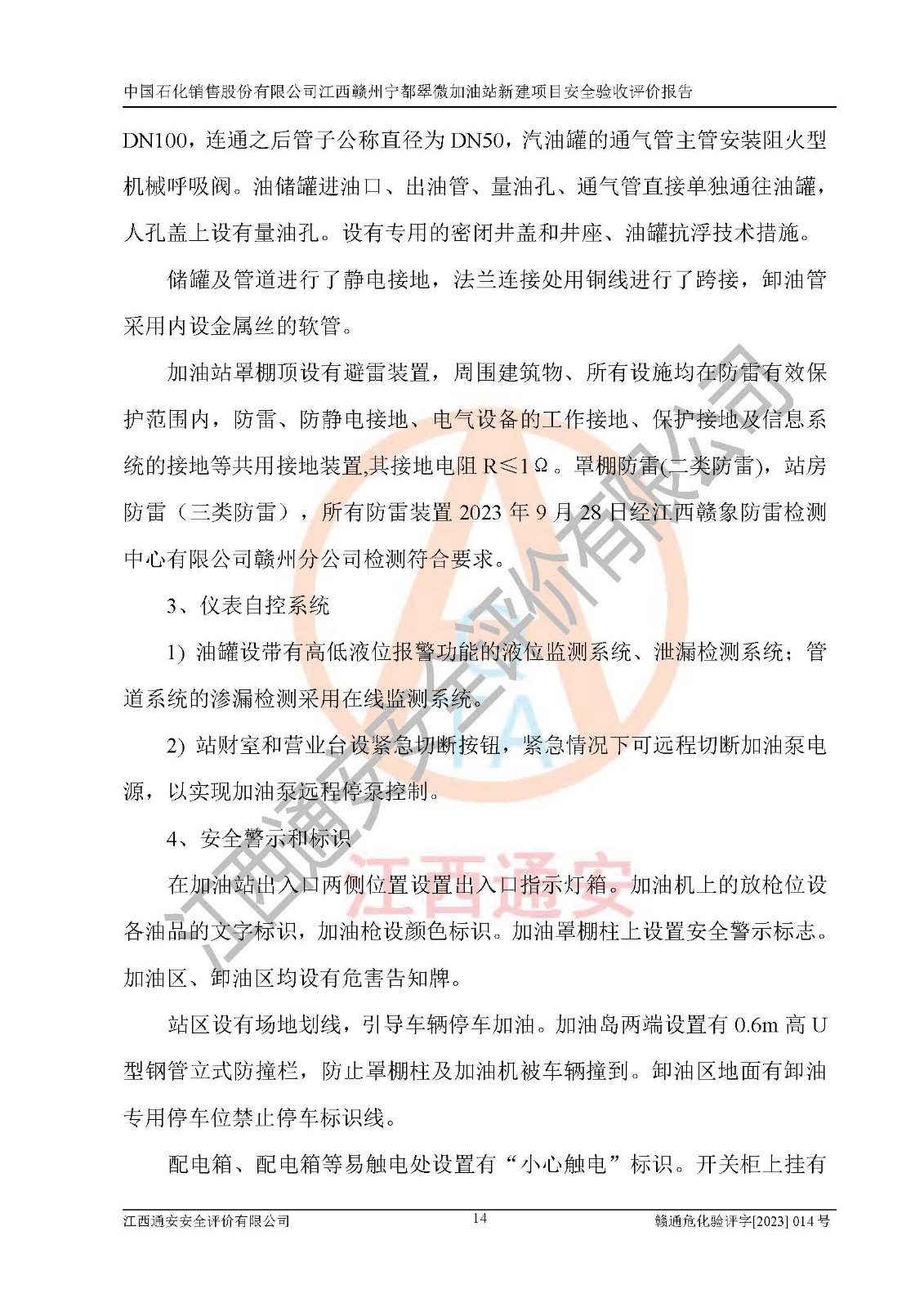 中国石化销售股份有限公司江西赣州宁都翠微加油站新建项目安全验收评价报告

DN100，连通之后管子公称直径为 DN50，汽油罐的通气管主管安装阻火型机械呼吸阀。油储罐进油口、出油管、量油孔、通气管直接单独通往油罐，人孔盖上设有量油孔。设有专用的密闭井盖和井座、油罐抗浮技术措施。

储罐及管道进行了静电接地，法兰连接处用铜线进行了跨接，卸油管采用内设金属丝的软管。

加油站罩棚顶设有避雷装置，周围建筑物、所有设施均在防雷有效保护范围内，防雷、防静电接地、电气设备的工作接地、保护接地及信息系统的接地等共用接地装置,其接地电阻 R≤1Ω。罩棚防雷(二类防雷)，站房防雷（三类防雷），所有防雷装置 2023 年 9 月 28 日经江西赣象防雷检测中心有限公司赣州分公司检测符合要求。

3、仪表自控系统

1) 油罐设带有高低液位报警功能的液位监测系统、泄漏检测系统；管道系统的渗漏检测采用在线监测系统。

2) 站财室和营业台设紧急切断按钮，紧急情况下可远程切断加油泵电源，以实现加油泵远程停泵控制。

4、安全警示和标识

在加油站出入口两侧位置设置出入口指示灯箱。加油机上的放枪位设各油品的文字标识，加油枪设颜色标识。加油罩棚柱上设置安全警示标志。加油区、卸油区均设有危害告知牌。

站区设有场地划线，引导车辆停车加油。加油岛两端设置有 0.6m 高 U 型钢管立式防撞栏，防止罩棚柱及加油机被车辆撞到。卸油区地面有卸油专用停车位禁止停车标识线。

配电箱、配电箱等易触电处设置有“小心触电”标识。开关柜上挂有

江西通安安全评价有限公司　14　赣通危化验评字[2023] 014 号

江西通安安全评价有限公司

江西通安